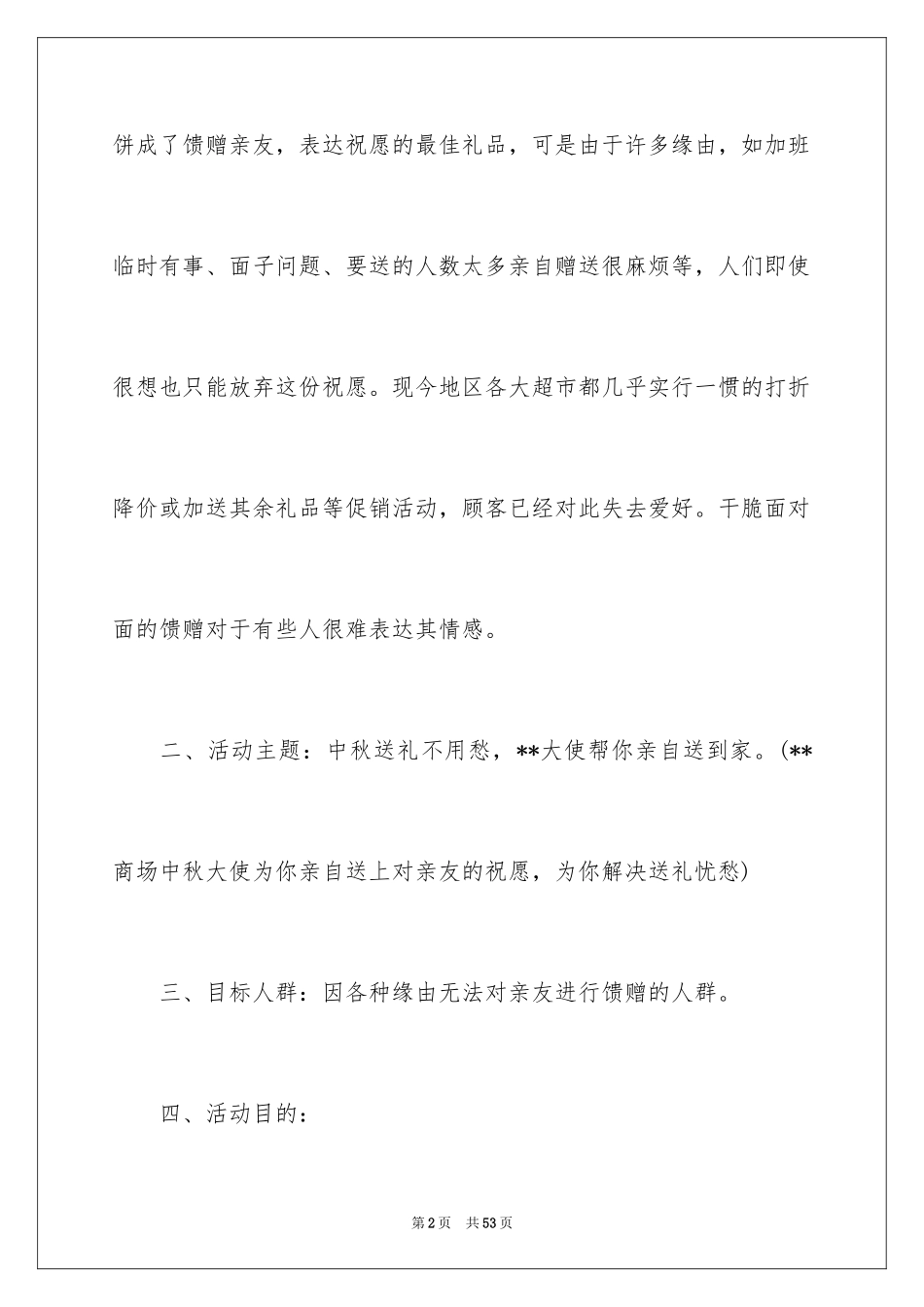 饼成了馈赠亲友，表达祝愿的最佳礼品，可是由于许多缘由，如加班临时有事、面子问题、要送的人数太多亲自赠送很麻烦等，人们即使很想也只能放弃这份祝愿。现今地区各大超市都几乎实行一惯的打折降价或加送其余礼品等促销活动，顾客已经对此失去爱好。干脆面对面的馈赠对于有些人很难表达其情感。

二、活动主题：中秋送礼不用愁，**大使帮你亲自送到家。(**商场中秋大使为你亲自送上对亲友的祝愿，为你解决送礼忧愁)

三、目标人群：因各种缘由无法对亲友进行馈赠的人群。

四、活动目的：

第2页 共53页